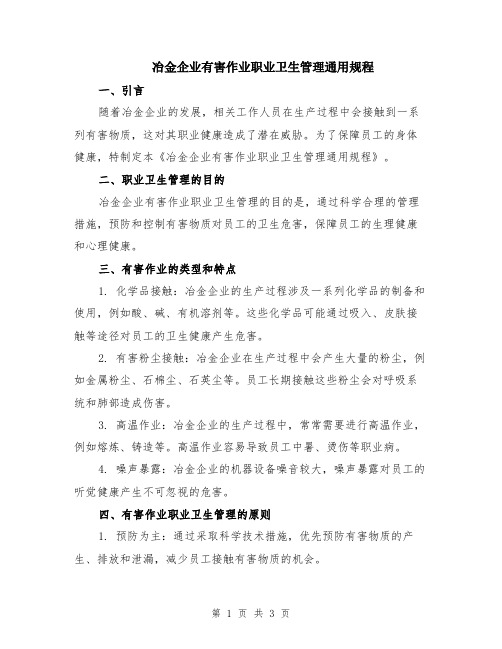 冶金企业有害作业职业卫生管理通用规程

一、引言

随着冶金企业的发展，相关工作人员在生产过程中会接触到一系列有害物质，这对其职业健康造成了潜在威胁。为了保障员工的身体健康，特制定本《冶金企业有害作业职业卫生管理通用规程》。

二、职业卫生管理的目的

冶金企业有害作业职业卫生管理的目的是，通过科学合理的管理措施，预防和控制有害物质对员工的卫生危害，保障员工的生理健康和心理健康。

三、有害作业的类型和特点

1. 化学品接触：冶金企业的生产过程涉及一系列化学品的制备和使用，例如酸、碱、有机溶剂等。这些化学品可能通过吸入、皮肤接触等途径对员工的卫生健康产生危害。

2. 有害粉尘接触：冶金企业在生产过程中会产生大量的粉尘，例如金属粉尘、石棉尘、石英尘等。员工长期接触这些粉尘会对呼吸系统和肺部造成伤害。

3. 高温作业：冶金企业的生产过程中，常常需要进行高温作业，例如熔炼、铸造等。高温作业容易导致员工中暑、烫伤等职业病。

4. 噪声暴露：冶金企业的机器设备噪音较大，噪声暴露对员工的听觉健康产生不可忽视的危害。

四、有害作业职业卫生管理的原则

1. 预防为主：通过采取科学技术措施，优先预防有害物质的产生、排放和泄漏，减少员工接触有害物质的机会。

第 1 页 共 3 页